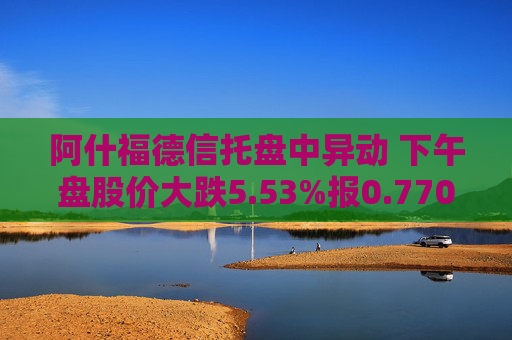 阿什福德信托盘中异动 下午盘股价大跌5.53%报0.770